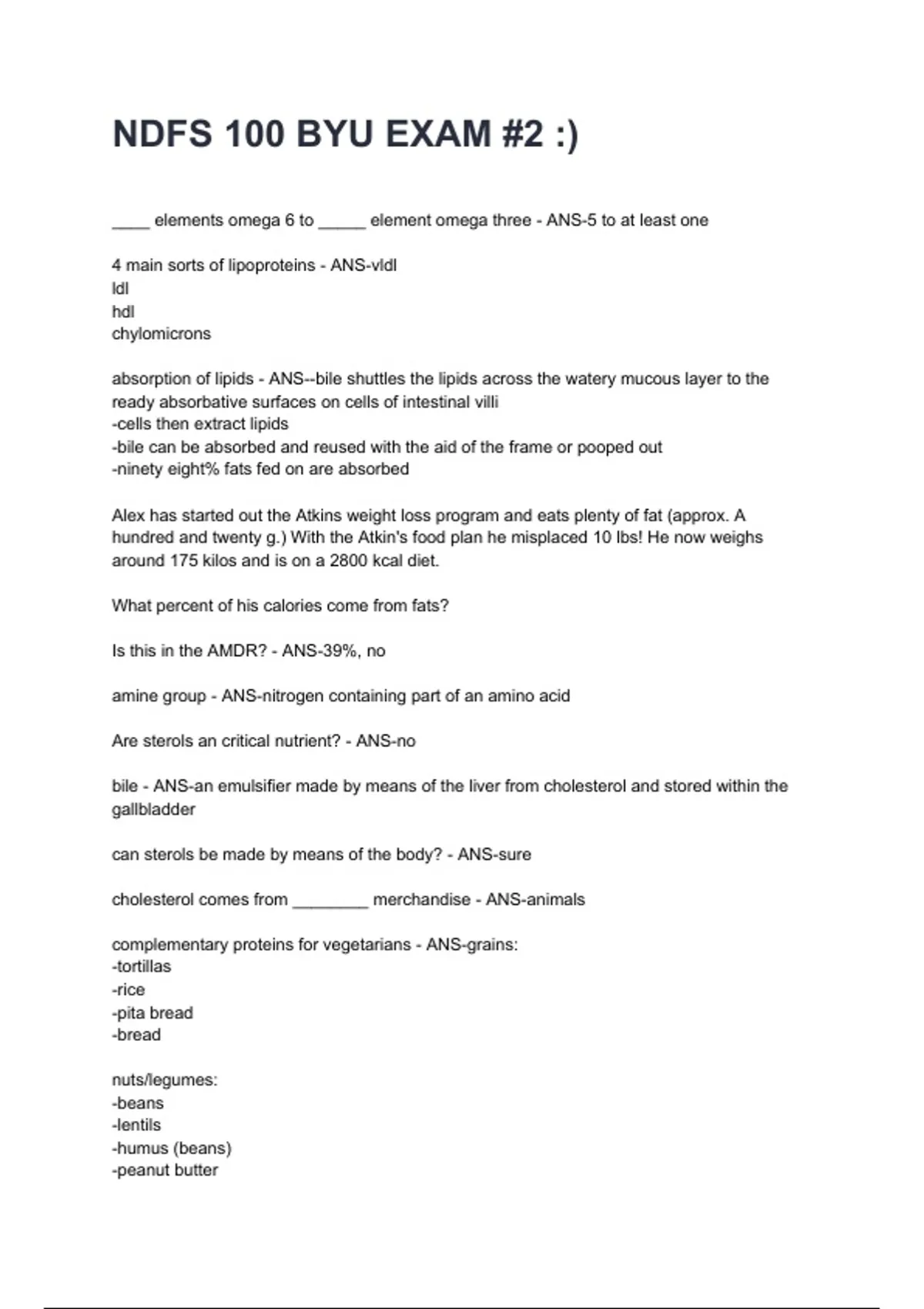 NDFS 100 BYU EXAM #2 :)

____ elements omega 6 to _____ element omega three - ANS-5 to at least one

4 main sorts of lipoproteins - ANS-vldl
ldl
hdl
chylomicrons

absorption of lipids - ANS--bile shuttles the lipids across the watery mucous layer to the ready absorbative surfaces on cells of intestinal villi
-cells then extract lipids
-bile can be absorbed and reused with the aid of the frame or pooped out
-ninety eight% fats fed on are absorbed

Alex has started out the Atkins weight loss program and eats plenty of fat (approx. A hundred and twenty g.) With the Atkin's food plan he misplaced 10 lbs! He now weighs around 175 kilos and is on a 2800 kcal diet.

What percent of his calories come from fats?

Is this in the AMDR? - ANS-39%, no

amine group - ANS-nitrogen containing part of an amino acid

Are sterols an critical nutrient? - ANS-no

bile - ANS-an emulsifier made by means of the liver from cholesterol and stored within the gallbladder

can sterols be made by means of the body? - ANS-sure

cholesterol comes from ________ merchandise - ANS-animals

complementary proteins for vegetarians - ANS-grains:
-tortillas
-rice
-pita bread
-bread

nuts/legumes:
-beans
-lentils
-humus (beans)
-peanut butter